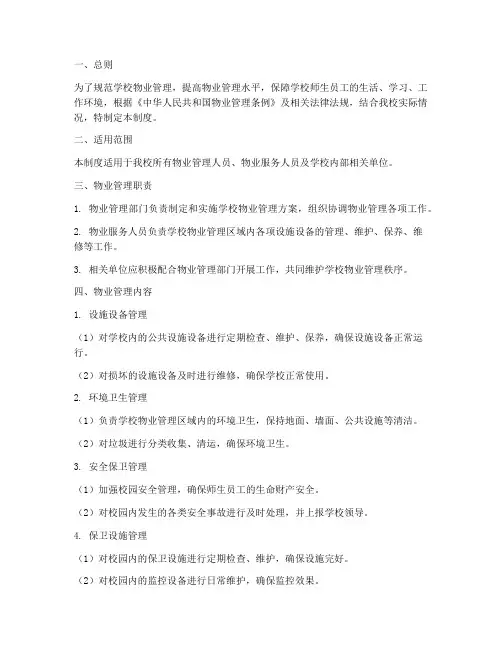 一、总则

为了规范学校物业管理，提高物业管理水平，保障学校师生员工的生活、学习、工作环境，根据《中华人民共和国物业管理条例》及相关法律法规，结合我校实际情况，特制定本制度。

二、适用范围

本制度适用于我校所有物业管理人员、物业服务人员及学校内部相关单位。

三、物业管理职责

1. 物业管理部门负责制定和实施学校物业管理方案，组织协调物业管理各项工作。

2. 物业服务人员负责学校物业管理区域内各项设施设备的管理、维护、保养、维修等工作。

3. 相关单位应积极配合物业管理部门开展工作，共同维护学校物业管理秩序。

四、物业管理内容

1. 设施设备管理

（1）对学校内的公共设施设备进行定期检查、维护、保养，确保设施设备正常运行。

（2）对损坏的设施设备及时进行维修，确保学校正常使用。

2. 环境卫生管理

（1）负责学校物业管理区域内的环境卫生，保持地面、墙面、公共设施等清洁。

（2）对垃圾进行分类收集、清运，确保环境卫生。

3. 安全保卫管理

（1）加强校园安全管理，确保师生员工的生命财产安全。

（2）对校园内发生的各类安全事故进行及时处理，并上报学校领导。

4. 保卫设施管理

（1）对校园内的保卫设施进行定期检查、维护，确保设施完好。

（2）对校园内的监控设备进行日常维护，确保监控效果。